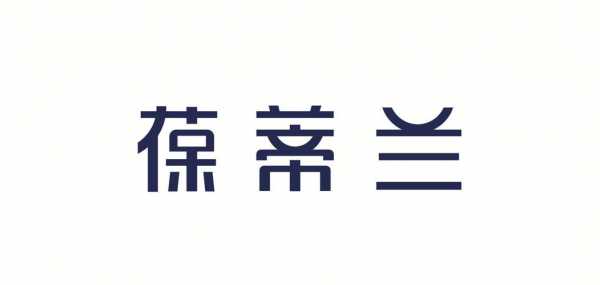 葆蒂兰